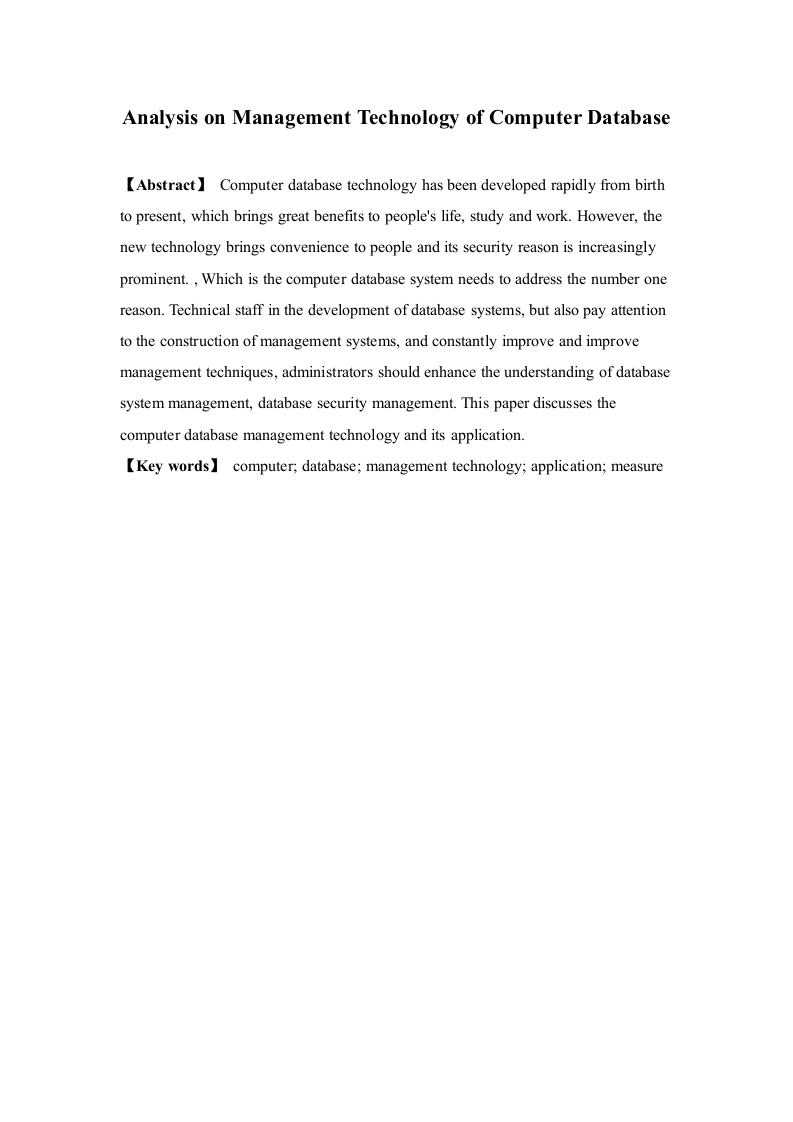 Analysis on Management Technology of Computer Database

【Abstract】 Computer database technology has been developed rapidly from birth to present, which brings great benefits to people's life, study and work. However, the new technology brings convenience to people and its security reason is increasingly prominent. , Which is the computer database system needs to address the number one reason. Technical staff in the development of database systems, but also pay attention to the construction of management systems, and constantly improve and improve management techniques, administrators should enhance the understanding of database system management, database security management. This paper discusses the computer database management technology and its application.

【Key words】 computer; database; management technology; application; measure